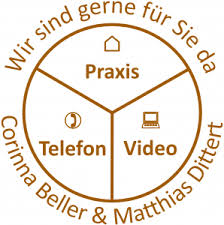 Wir sind gerne für Sie da

Praxis

Telefon

Video

Corinna Beller & Matthias Dittert